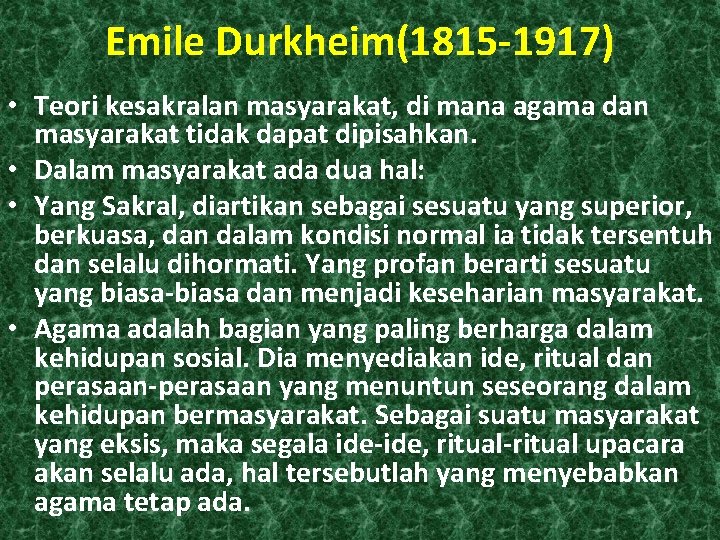 Emile Durkheim(1815-1917)

• Teori kesakralan masyarakat, di mana agama dan masyarakat tidak dapat dipisahkan.
• Dalam masyarakat ada dua hal:
• Yang Sakral, diartikan sebagai sesuatu yang superior, berkuasa, dan dalam kondisi normal ia tidak tersentuh dan selalu dihormati. Yang profan berarti sesuatu yang biasa-biasa dan menjadi keseharian masyarakat.
• Agama adalah bagian yang paling berharga dalam kehidupan sosial. Dia menyediakan ide, ritual dan perasaan-perasaan yang menuntun seseorang dalam kehidupan bermasyarakat. Sebagai suatu masyarakat yang eksis, maka segala ide-ide, ritual-ritual upacara akan selalu ada, hal tersebutlah yang menyebabkan agama tetap ada.